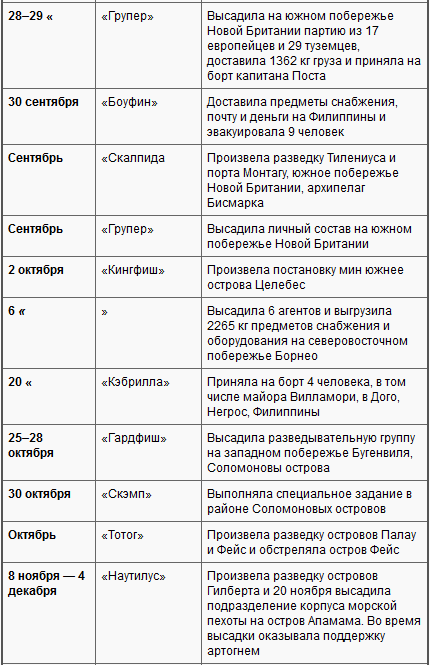 | | | |
|---|---|---|
| **28–29 «** | «Групер» | Высадила на южном побережье Новой Британии партию из 17 европейцев и 29 туземцев, доставила 1362 кг груза и приняла на борт капитана Поста |
| **30 сентября** | «Боуфин» | Доставила предметы снабжения, почту и деньги на Филиппины и эвакуировала 9 человек |
| **Сентябрь** | «Скалпида | Произвела разведку Тилениуса и порта Монтагу, южное побережье Новой Британии, архипелаг Бисмарка |
| **Сентябрь** | «Групер» | Высадила личный состав на южном побережье Новой Британии |
| **2 октября** | «Кингфиш» | Произвела постановку мин южнее острова Целебес |
| **6 «** | » | Высадила 6 агентов и выгрузила 2265 кг предметов снабжения и оборудования на северовосточном побережье Борнео |
| **20 «** | «Кэбрилла» | Приняла на борт 4 человека, в том числе майора Вилламори, в Дого, Негрос, Филиппины |
| **25–28 октября** | «Гардфиш» | Высадила разведывательную группу на западном побережье Бугенвиля, Соломоновы острова |
| **30 октября** | «Скэмп» | Выполняла специальное задание в районе Соломоновых островов |
| **Октябрь** | «Тотог» | Произвела разведку островов Палау и Фейс и обстреляла остров Фейс |
| **8 ноября — 4 декабря** | «Наутилус» | Произвела разведку островов Гилберта и 20 ноября высадила подразделение корпуса морской пехоты на остров Апамама. Во время высадки оказывала поддержку артогнем |